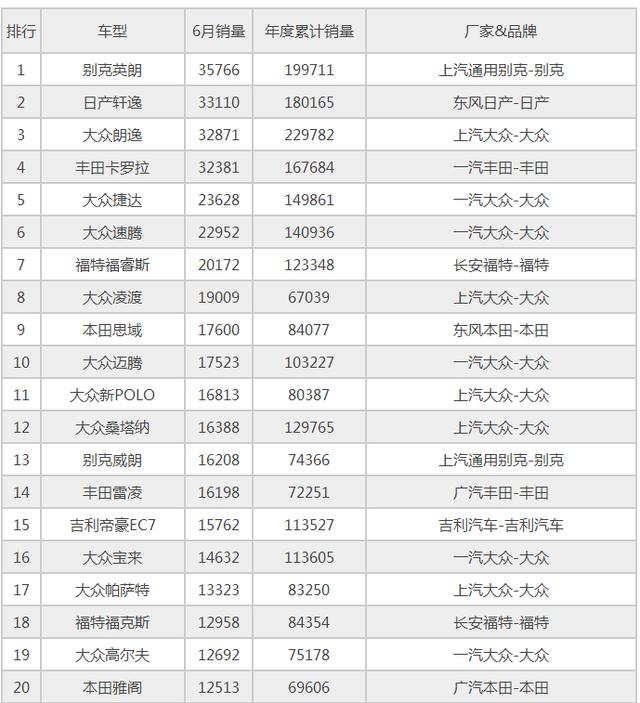 | 排行 | 车型 | 6月销量 | 年度累计销量 | 厂家&品牌 |
|---|---|---|---|---|
| 1 | 别克英朗 | 35766 | 199711 | 上汽通用别克-别克 |
| 2 | 日产轩逸 | 33110 | 180165 | 东风日产-日产 |
| 3 | 大众朗逸 | 32871 | 229782 | 上汽大众-大众 |
| 4 | 丰田卡罗拉 | 32381 | 167684 | 一汽丰田-丰田 |
| 5 | 大众捷达 | 23628 | 149861 | 一汽大众-大众 |
| 6 | 大众速腾 | 22952 | 140936 | 一汽大众-大众 |
| 7 | 福特福睿斯 | 20172 | 123348 | 长安福特-福特 |
| 8 | 大众凌渡 | 19009 | 67039 | 上汽大众-大众 |
| 9 | 本田思域 | 17600 | 84077 | 东风本田-本田 |
| 10 | 大众迈腾 | 17523 | 103227 | 一汽大众-大众 |
| 11 | 大众新POLO | 16813 | 80387 | 上汽大众-大众 |
| 12 | 大众桑塔纳 | 16388 | 129765 | 上汽大众-大众 |
| 13 | 别克威朗 | 16208 | 74366 | 上汽通用别克-别克 |
| 14 | 丰田雷凌 | 16198 | 72251 | 广汽丰田-丰田 |
| 15 | 吉利帝豪EC7 | 15762 | 113527 | 吉利汽车-吉利汽车 |
| 16 | 大众宝来 | 14632 | 113605 | 一汽大众-大众 |
| 17 | 大众帕萨特 | 13323 | 83250 | 上汽大众-大众 |
| 18 | 福特福克斯 | 12958 | 84354 | 长安福特-福特 |
| 19 | 大众高尔夫 | 12692 | 75178 | 一汽大众-大众 |
| 20 | 本田雅阁 | 12513 | 69606 | 广汽本田-本田 |